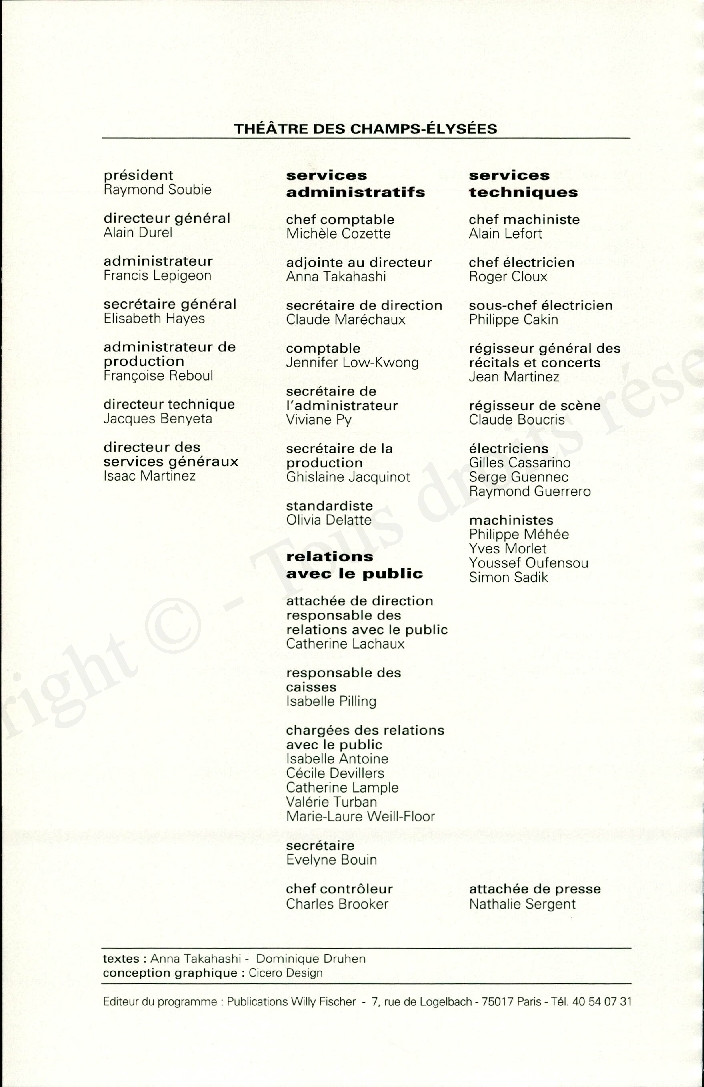 THÉATRE DES CHAMPS-ÉLYSÉES

président
Raymond Soubie

directeur général
Alain Durel

administrateur
Francis Lepigeon

secrétaire général
Elisabeth Hayes

administrateur de production
Françoise Reboul

directeur technique
Jacques Benyeta

directeur des services généraux
Isaac Martinez

services administratifs

chef comptable
Michèle Cozette

adjointe au directeur
Anna Takahashi

secrétaire de direction
Claude Maréchaux

comptable
Jennifer Low-Kwong

secrétaire de l'administrateur
Viviane Py

secrétaire de la production
Ghislaine Jacquinot

standardiste
Olivia Delatte

relations avec le public

attachée de direction responsable des relations avec le public
Catherine Lachaux

responsable des caisses
Isabelle Pilling

chargées des relations avec le public
Isabelle Antoine
Cécile Devillers
Catherine Lample
Valérie Turban
Marie-Laure Weill-Floor

secrétaire
Evelyne Bouin

chef contrôleur
Charles Brooker

services techniques

chef machiniste
Alain Lefort

chef électricien
Roger Cloux

sous-chef électricien
Philippe Cakin

régisseur général des récitals et concerts
Jean Martinez

régisseur de scène
Claude Boucris

électriciens
Gilles Cassarino
Serge Guennec
Raymond Guerrero

machinistes
Philippe Méhée
Yves Morlet
Youssef Oufensou
Simon Sadik

attachée de presse
Nathalie Sergent

textes : Anna Takahashi - Dominique Druhen
conception graphique : Cicero Design

Editeur du programme : Publications Willy Fischer - 7, rue de Logelbach - 75017 Paris - Tél. 40 54 07 31

right © - Tous droits rése